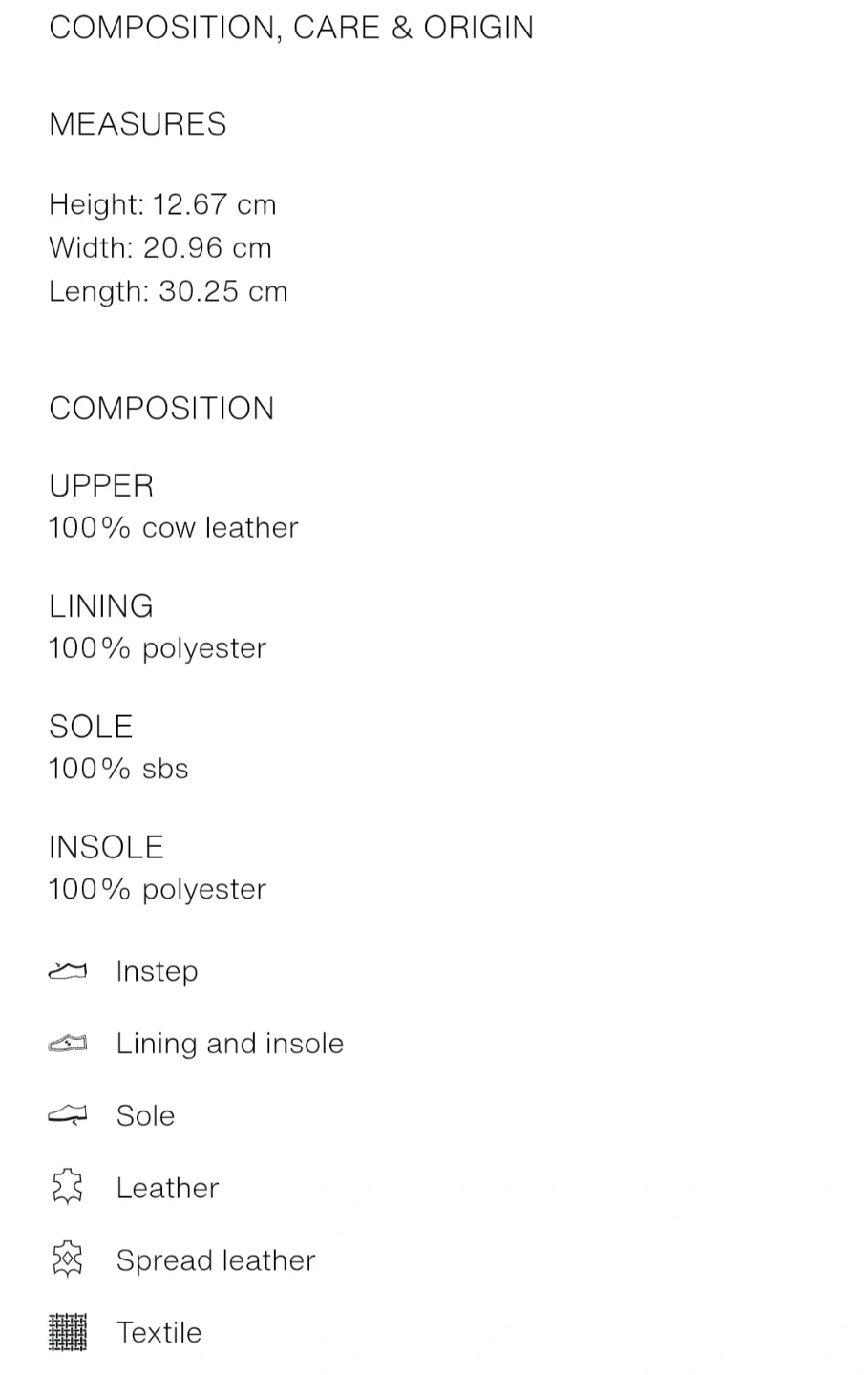 COMPOSITION, CARE & ORIGIN

MEASURES

Height: 12.67 cm
Width: 20.96 cm
Length: 30.25 cm

COMPOSITION

UPPER
100% cow leather

LINING
100% polyester

SOLE
100% sbs

INSOLE
100% polyester

Instep

Lining and insole

Sole

Leather

Spread leather

Textile